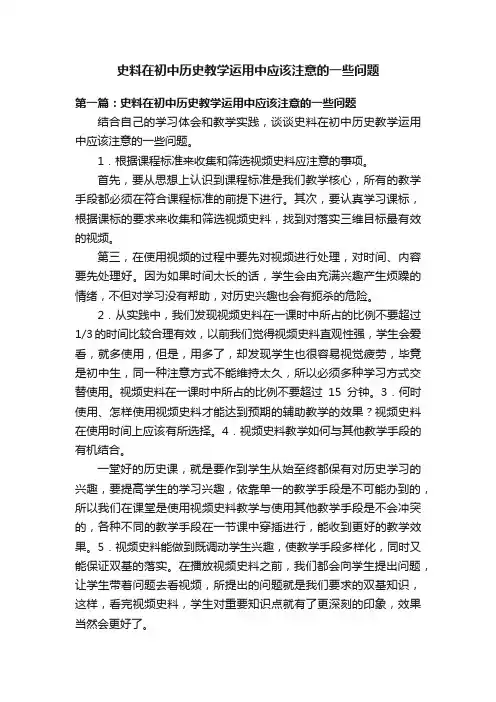 史料在初中历史教学运用中应该注意的一些问题

第一篇：史料在初中历史教学运用中应该注意的一些问题

结合自己的学习体会和教学实践，谈谈史料在初中历史教学运用中应该注意的一些问题。

1．根据课程标准来收集和筛选视频史料应注意的事项。

首先，要从思想上认识到课程标准是我们教学核心，所有的教学手段都必须在符合课程标准的前提下进行。其次，要认真学习课标，根据课标的要求来收集和筛选视频史料，找到对落实三维目标最有效的视频。

第三，在使用视频的过程中要先对视频进行处理，对时间、内容要先处理好。因为如果时间太长的话，学生会由充满兴趣产生烦躁的情绪，不但对学习没有帮助，对历史兴趣也会有扼杀的危险。

2．从实践中，我们发现视频史料在一课时中所占的比例不要超过1/3的时间比较合理有效，以前我们觉得视频史料直观性强，学生会爱看，就多使用，但是，用多了，却发现学生也很容易视觉疲劳，毕竟是初中生，同一种注意方式不能维持太久，所以必须多种学习方式交替使用。视频史料在一课时中所占的比例不要超过 15 分钟。3．何时使用、怎样使用视频史料才能达到预期的辅助教学的效果？视频史料在使用时间上应该有所选择。4．视频史料教学如何与其他教学手段的有机结合。

一堂好的历史课，就是要作到学生从始至终都保有对历史学习的兴趣，要提高学生的学习兴趣，依靠单一的教学手段是不可能办到的，所以我们在课堂是使用视频史料教学与使用其他教学手段是不会冲突的，各种不同的教学手段在一节课中穿插进行，能收到更好的教学效果。5．视频史料能做到既调动学生兴趣，使教学手段多样化，同时又能保证双基的落实。在播放视频史料之前，我们都会向学生提出问题，让学生带着问题去看视频，所提出的问题就是我们要求的双基知识，这样，看完视频史料，学生对重要知识点就有了更深刻的印象，效果当然会更好了。